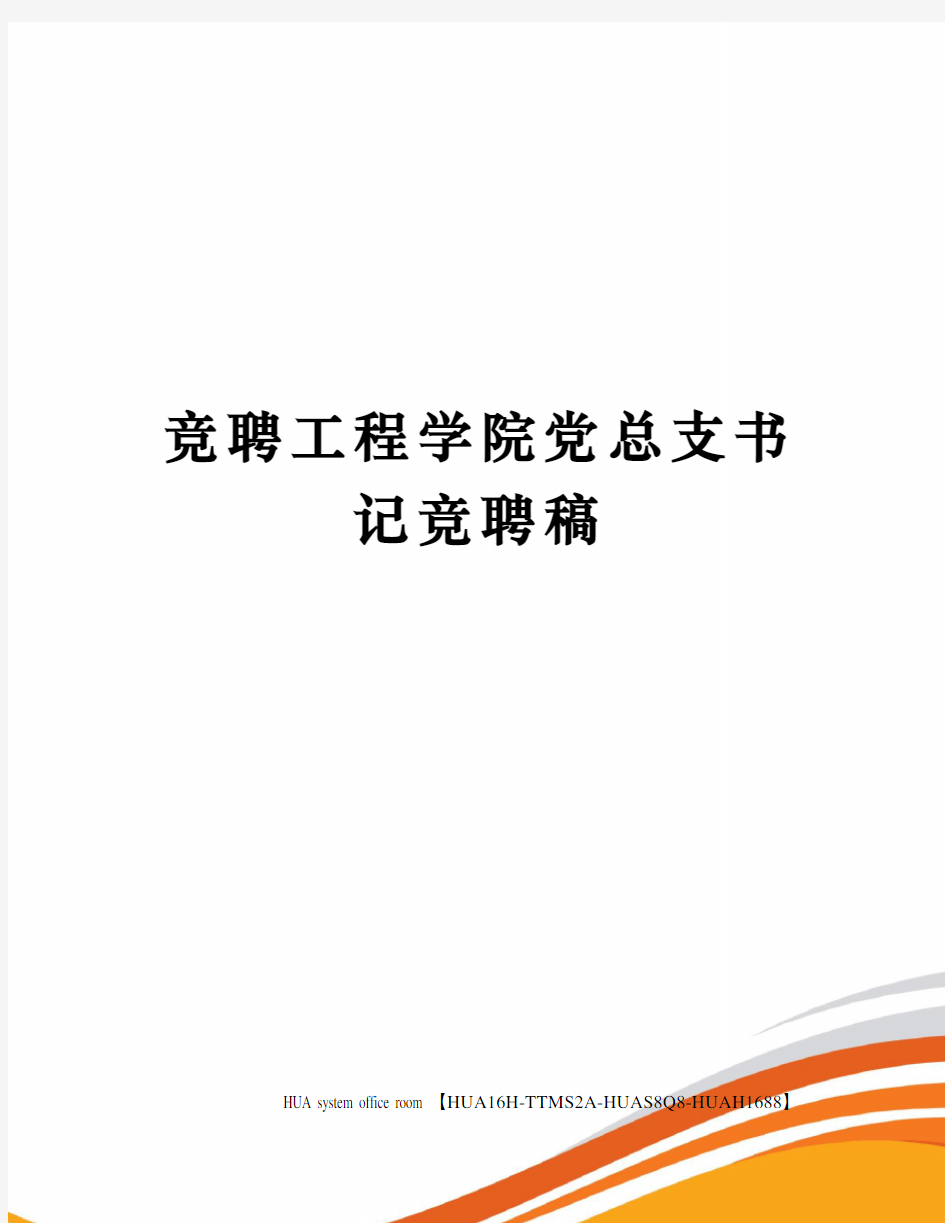 竞聘工程学院党总支书记竞聘稿

HUA system office room 【HUA16H-TTMS2A-HUAS8Q8-HUAH1688】